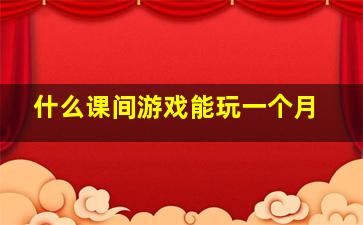 什么课间游戏能玩一个月